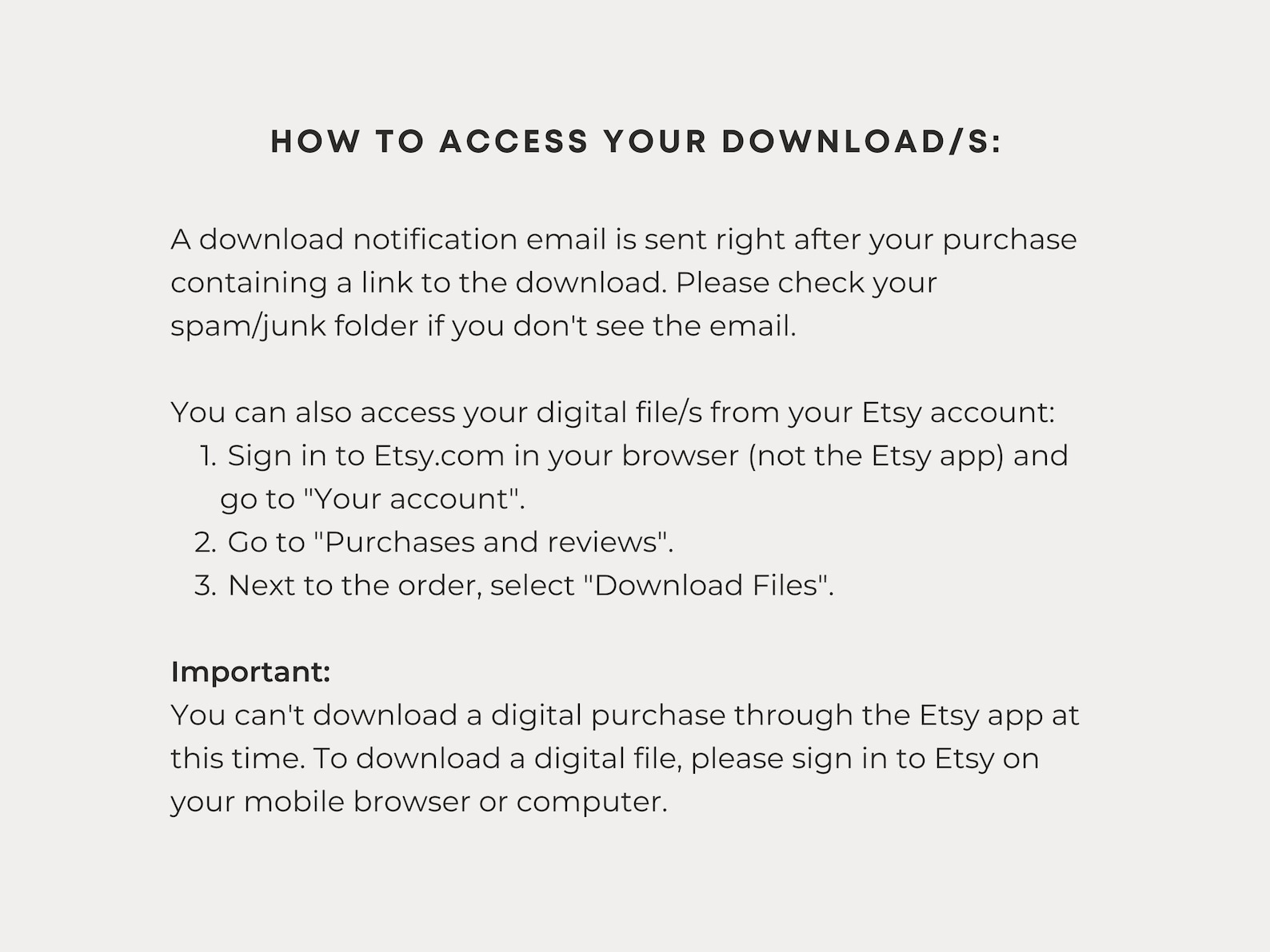 HOW TO ACCESS YOUR DOWNLOAD/S:

A download notification email is sent right after your purchase containing a link to the download. Please check your spam/junk folder if you don't see the email.

You can also access your digital file/s from your Etsy account:
1. Sign in to Etsy.com in your browser (not the Etsy app) and go to "Your account".
2. Go to "Purchases and reviews".
3. Next to the order, select "Download Files".

Important:
You can't download a digital purchase through the Etsy app at this time. To download a digital file, please sign in to Etsy on your mobile browser or computer.